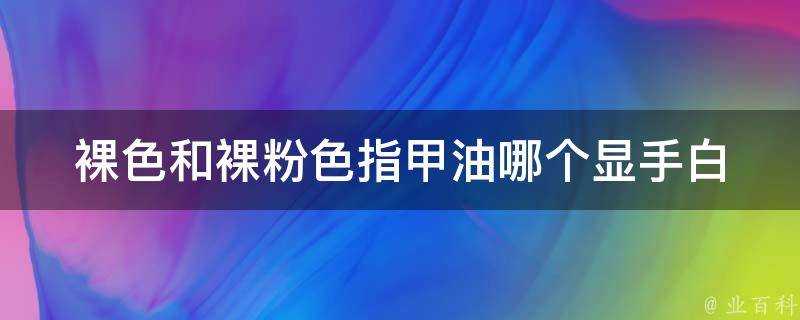 裸色和裸粉色指甲油哪个显手白

@ 业百科